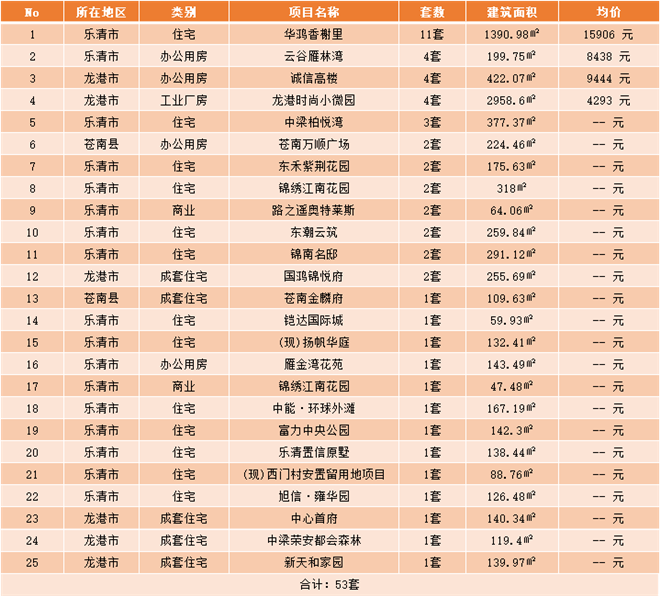 | No | 所在地区 | 类别 | 项目名称 | 套数 | 建筑面积 | 均价 |
|---|---|---|---|---|---|---|
| 1 | 乐清市 | 住宅 | 华鸿香榭里 | 11套 | 1390.98㎡ | 15906 元 |
| 2 | 乐清市 | 办公用房 | 云谷雁林湾 | 4套 | 199.75㎡ | 8438 元 |
| 3 | 龙港市 | 办公用房 | 诚信高楼 | 4套 | 422.07㎡ | 9444 元 |
| 4 | 龙港市 | 工业厂房 | 龙港时尚小微园 | 4套 | 2958.6㎡ | 4293 元 |
| 5 | 乐清市 | 住宅 | 中梁柏悦湾 | 3套 | 377.37㎡ | -- 元 |
| 6 | 苍南县 | 办公用房 | 苍南万顺广场 | 2套 | 224.46㎡ | -- 元 |
| 7 | 乐清市 | 住宅 | 东禾紫荆花园 | 2套 | 175.63㎡ | -- 元 |
| 8 | 乐清市 | 住宅 | 锦绣江南花园 | 2套 | 318㎡ | -- 元 |
| 9 | 乐清市 | 商业 | 路之遥奥特莱斯 | 2套 | 64.06㎡ | -- 元 |
| 10 | 乐清市 | 住宅 | 东潮云筑 | 2套 | 259.84㎡ | -- 元 |
| 11 | 乐清市 | 住宅 | 锦南名邸 | 2套 | 291.12㎡ | -- 元 |
| 12 | 龙港市 | 成套住宅 | 国鸿锦悦府 | 2套 | 255.69㎡ | -- 元 |
| 13 | 苍南县 | 成套住宅 | 苍南金麟府 | 1套 | 109.63㎡ | -- 元 |
| 14 | 乐清市 | 住宅 | 铠达国际城 | 1套 | 59.93㎡ | -- 元 |
| 15 | 乐清市 | 住宅 | (现)扬帆华庭 | 1套 | 132.41㎡ | -- 元 |
| 16 | 乐清市 | 办公用房 | 雁金湾花苑 | 1套 | 143.49㎡ | -- 元 |
| 17 | 乐清市 | 商业 | 锦绣江南花园 | 1套 | 47.48㎡ | -- 元 |
| 18 | 乐清市 | 住宅 | 中能·环球外滩 | 1套 | 167.19㎡ | -- 元 |
| 19 | 乐清市 | 住宅 | 富力中央公园 | 1套 | 142.3㎡ | -- 元 |
| 20 | 乐清市 | 住宅 | 乐清置信原墅 | 1套 | 138.44㎡ | -- 元 |
| 21 | 乐清市 | 住宅 | (现)西门村安置留用地项目 | 1套 | 88.76㎡ | -- 元 |
| 22 | 乐清市 | 住宅 | 旭信·雍华园 | 1套 | 126.48㎡ | -- 元 |
| 23 | 龙港市 | 成套住宅 | 中心首府 | 1套 | 140.34㎡ | -- 元 |
| 24 | 龙港市 | 成套住宅 | 中梁荣安都会森林 | 1套 | 119.4㎡ | -- 元 |
| 25 | 龙港市 | 成套住宅 | 新天和家园 | 1套 | 139.97㎡ | -- 元 |

合计：53套